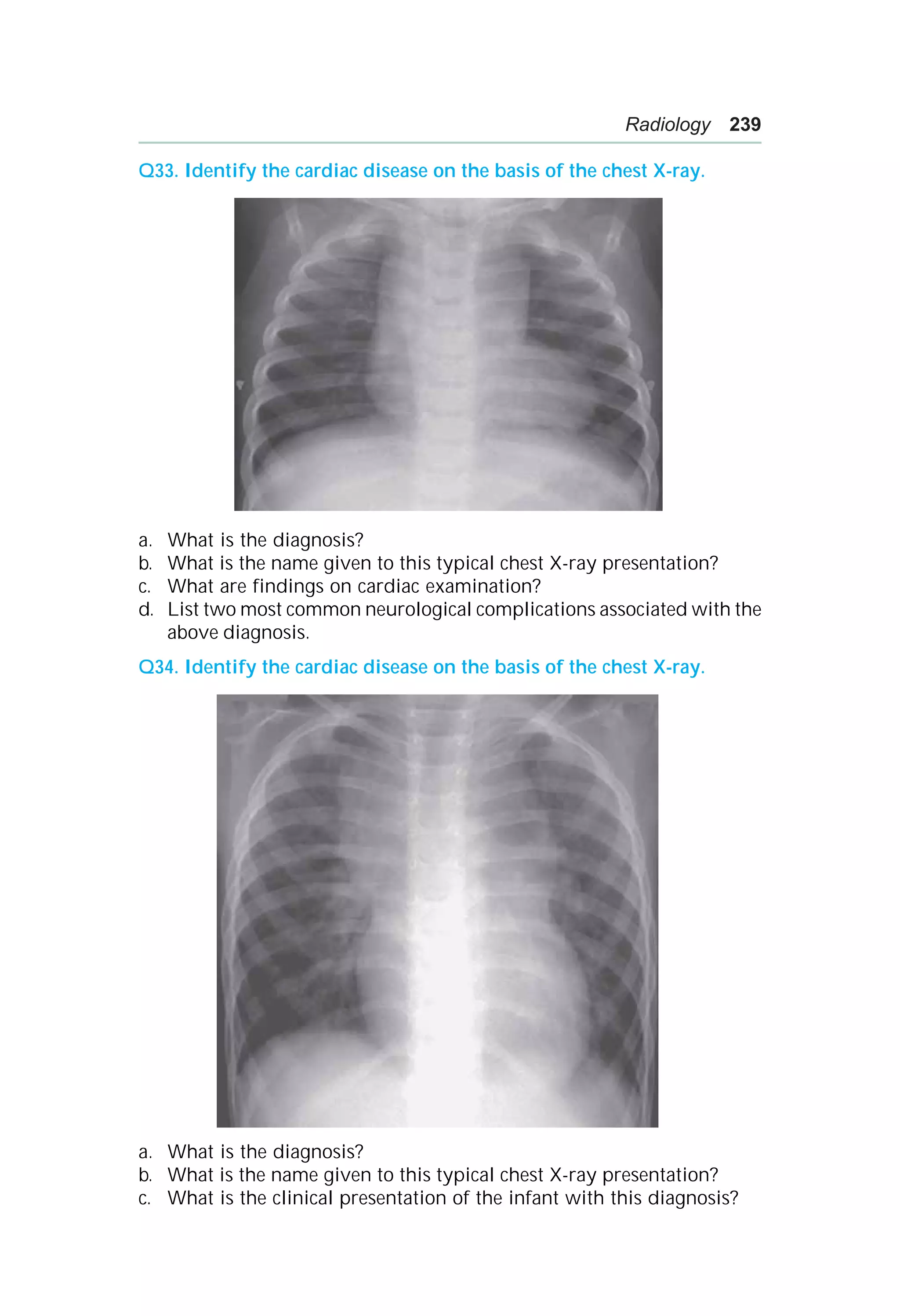 Radiology 239

Q33. Identify the cardiac disease on the basis of the chest X-ray.

a. What is the diagnosis?
b. What is the name given to this typical chest X-ray presentation?
c. What are findings on cardiac examination?
d. List two most common neurological complications associated with the above diagnosis.

Q34. Identify the cardiac disease on the basis of the chest X-ray.

a. What is the diagnosis?
b. What is the name given to this typical chest X-ray presentation?
c. What is the clinical presentation of the infant with this diagnosis?